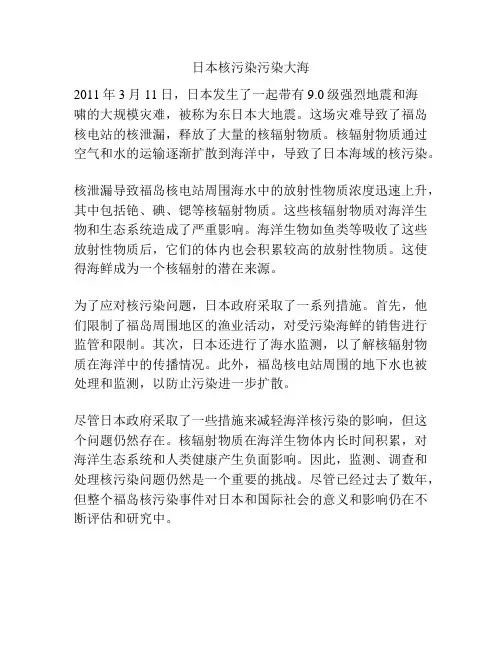 日本核污染污染大海

2011 年 3 月 11 日，日本发生了一起带有 9.0 级强烈地震和海啸的大规模灾难，被称为东日本大地震。这场灾难导致了福岛核电站的核泄漏，释放了大量的核辐射物质。核辐射物质通过空气和水的运输逐渐扩散到海洋中，导致了日本海域的核污染。

核泄漏导致福岛核电站周围海水中的放射性物质浓度迅速上升，其中包括铯、碘、锶等核辐射物质。这些核辐射物质对海洋生物和生态系统造成了严重影响。海洋生物如鱼类等吸收了这些放射性物质后，它们的体内也会积累较高的放射性物质。这使得海鲜成为一个核辐射的潜在来源。

为了应对核污染问题，日本政府采取了一系列措施。首先，他们限制了福岛周围地区的渔业活动，对受污染海鲜的销售进行监管和限制。其次，日本还进行了海水监测，以了解核辐射物质在海洋中的传播情况。此外，福岛核电站周围的地下水也被处理和监测，以防止污染进一步扩散。

尽管日本政府采取了一些措施来减轻海洋核污染的影响，但这个问题仍然存在。核辐射物质在海洋生物体内长时间积累，对海洋生态系统和人类健康产生负面影响。因此，监测、调查和处理核污染问题仍然是一个重要的挑战。尽管已经过去了数年，但整个福岛核污染事件对日本和国际社会的意义和影响仍在不断评估和研究中。